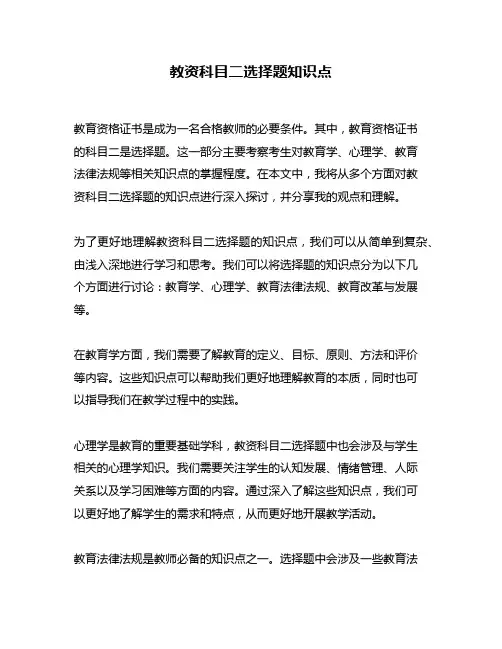 教资科目二选择题知识点

教育资格证书是成为一名合格教师的必要条件。其中，教育资格证书的科目二是选择题。这一部分主要考察考生对教育学、心理学、教育法律法规等相关知识点的掌握程度。在本文中，我将从多个方面对教资科目二选择题的知识点进行深入探讨，并分享我的观点和理解。

为了更好地理解教资科目二选择题的知识点，我们可以从简单到复杂、由浅入深地进行学习和思考。我们可以将选择题的知识点分为以下几个方面进行讨论：教育学、心理学、教育法律法规、教育改革与发展等。

在教育学方面，我们需要了解教育的定义、目标、原则、方法和评价等内容。这些知识点可以帮助我们更好地理解教育的本质，同时也可以指导我们在教学过程中的实践。

心理学是教育的重要基础学科，教资科目二选择题中也会涉及与学生相关的心理学知识。我们需要关注学生的认知发展、情绪管理、人际关系以及学习困难等方面的内容。通过深入了解这些知识点，我们可以更好地了解学生的需求和特点，从而更好地开展教学活动。

教育法律法规是教师必备的知识点之一。选择题中会涉及一些教育法